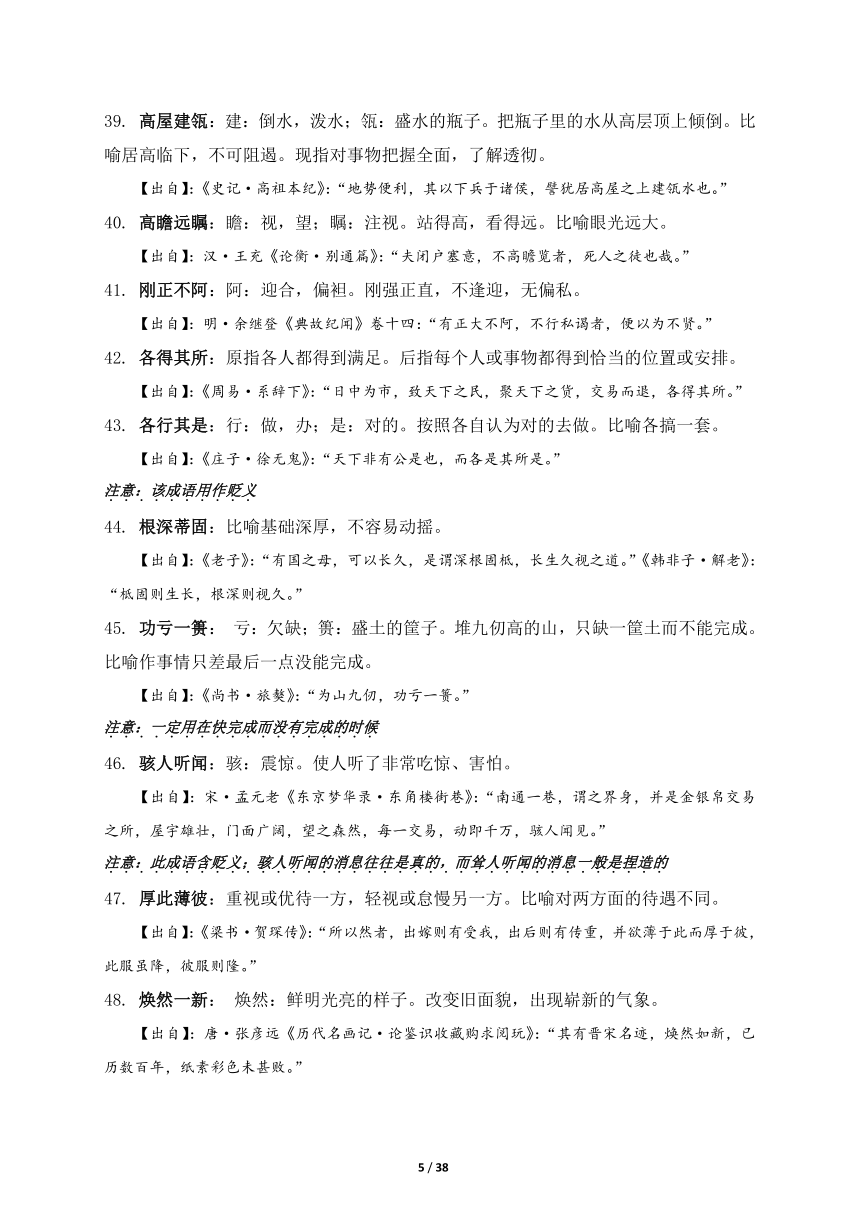 39. 高屋建瓴：建：倒水，泼水；瓴：盛水的瓶子。把瓶子里的水从高层顶上倾倒。比喻居高临下，不可阻遏。现指对事物把握全面，了解透彻。

【出自】:《史记·高祖本纪》:“地势便利，其以下兵于诸侯，譬犹居高屋之上建瓴水也。”

40. 高瞻远瞩：瞻：视，望；瞩：注视。站得高，看得远。比喻眼光远大。

【出自】:汉·王充《论衡·别通篇》:“夫闭户塞意，不高瞻览者，死人之徒也哉。”

41. 刚正不阿：阿：迎合，偏袒。刚强正直，不逢迎，无偏私。

【出自】:明·余继登《典故纪闻》卷十四:“有正大不阿，不行私谒者，便以为不贤。”

42. 各得其所：原指各人都得到满足。后指每个人或事物都得到恰当的位置或安排。

【出自】:《周易·系辞下》:“日中为市，致天下之民，聚天下之货，交易而退，各得其所。”

43. 各行其是：行：做，办；是：对的。按照各自认为对的去做。比喻各搞一套。

【出自】:《庄子·徐无鬼》:“天下非有公是也，而各是其所是。”

注意：该成语用作贬义

44. 根深蒂固：比喻基础深厚，不容易动摇。

【出自】:《老子》:“有国之母，可以长久，是谓深根固柢，长生久视之道。”《韩非子·解老》:“柢固则生长，根深则视久。”

45. 功亏一篑： 亏：欠缺；篑：盛土的筐子。堆九仞高的山，只缺一筐土而不能完成。比喻作事情只差最后一点没能完成。

【出自】:《尚书·旅獒》:“为山九仞，功亏一篑。”

注意：一定用在快完成而没有完成的时候

46. 骇人听闻：骇：震惊。使人听了非常吃惊、害怕。

【出自】:宋·孟元老《东京梦华录·东角楼街巷》:“南通一巷，谓之界身，并是金银帛交易之所，屋宇雄壮，门面广阔，望之森然，每一交易，动即千万，骇人闻见。”

注意：此成语含贬义；骇人听闻的消息往往是真的，而耸人听闻的消息一般是捏造的

47. 厚此薄彼：重视或优待一方，轻视或怠慢另一方。比喻对两方面的待遇不同。

【出自】:《梁书·贺琛传》:“所以然者，出嫁则有受我，出后则有传重，并欲薄于此而厚于彼，此服虽降，彼服则隆。”

48. 焕然一新： 焕然：鲜明光亮的样子。改变旧面貌，出现崭新的气象。

【出自】:唐·张彦远《历代名画记·论鉴识收藏购求阅玩》:“其有晋宋名迹，焕然如新，已历数百年，纸素彩色未甚败。”

5 / 38